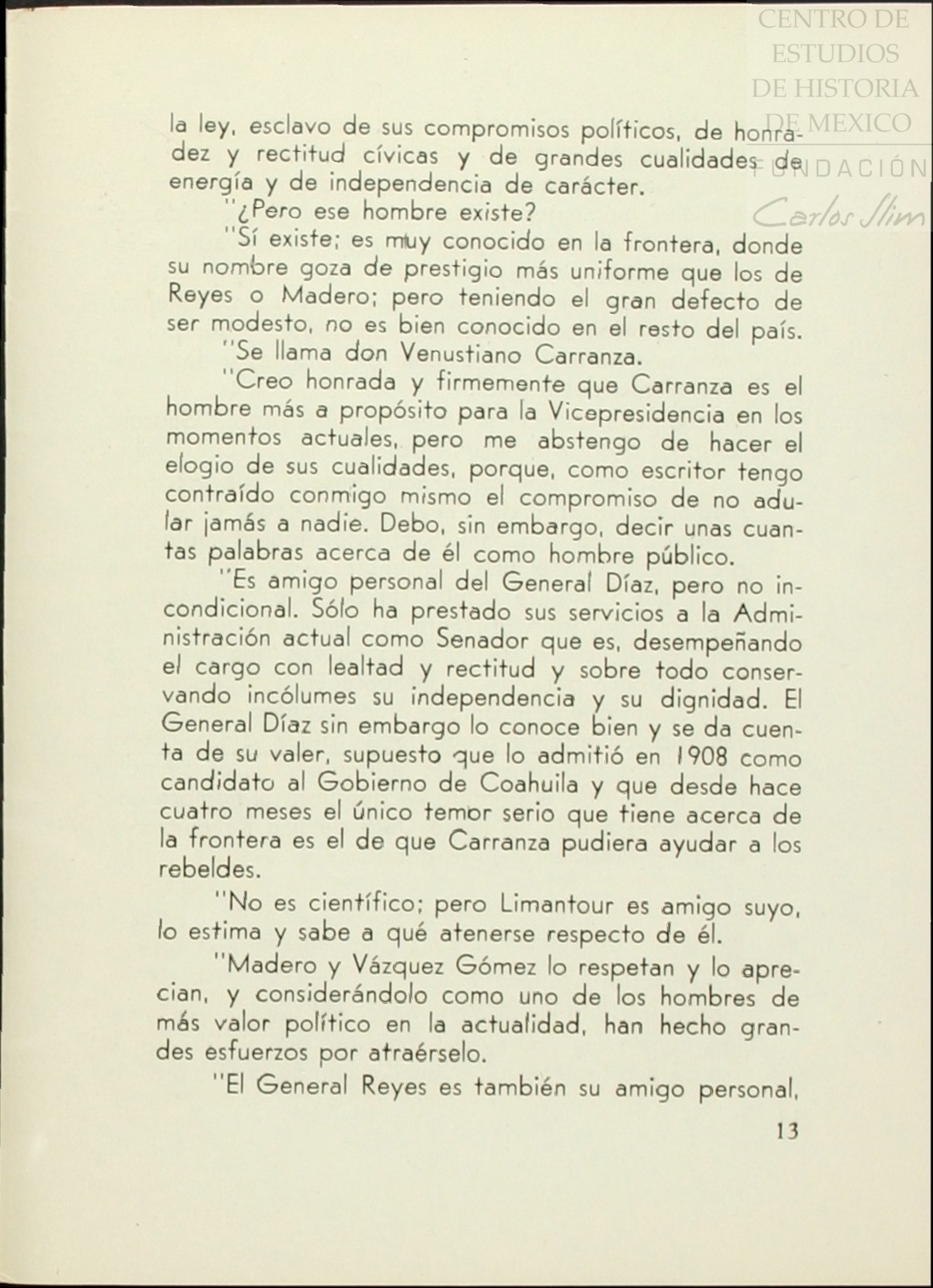 CENTRO DE ESTUDIOS DE HISTORIA DE MEXICO
FUNDACIÓN
Carlos Slim

la ley, esclavo de sus compromisos políticos, de honradez y rectitud cívicas y de grandes cualidades de energía y de independencia de carácter.

"¿Pero ese hombre existe?

"Sí existe; es muy conocido en la frontera, donde su nombre goza de prestigio más uniforme que los de Reyes o Madero; pero teniendo el gran defecto de ser modesto, no es bien conocido en el resto del país.

"Se llama don Venustiano Carranza.

"Creo honrada y firmemente que Carranza es el hombre más a propósito para la Vicepresidencia en los momentos actuales, pero me abstengo de hacer el elogio de sus cualidades, porque, como escritor tengo contraído conmigo mismo el compromiso de no adular jamás a nadie. Debo, sin embargo, decir unas cuantas palabras acerca de él como hombre público.

"Es amigo personal del General Díaz, pero no incondicional. Sólo ha prestado sus servicios a la Administración actual como Senador que es, desempeñando el cargo con lealtad y rectitud y sobre todo conservando incólumes su independencia y su dignidad. El General Díaz sin embargo lo conoce bien y se da cuenta de su valer, supuesto que lo admitió en 1908 como candidato al Gobierno de Coahuila y que desde hace cuatro meses el único temor serio que tiene acerca de la frontera es el de que Carranza pudiera ayudar a los rebeldes.

"No es científico; pero Limantour es amigo suyo, lo estima y sabe a qué atenerse respecto de él.

"Madero y Vázquez Gómez lo respetan y lo aprecian, y considerándolo como uno de los hombres de más valor político en la actualidad, han hecho grandes esfuerzos por atraérselo.

"El General Reyes es también su amigo personal,

13